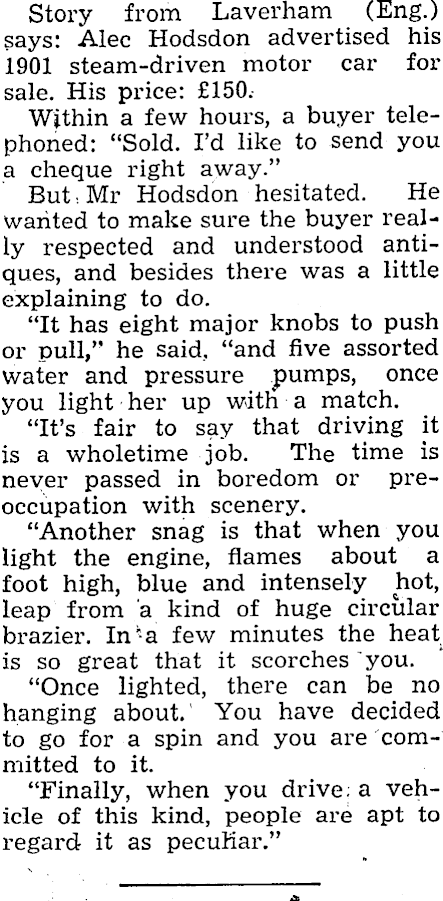 Story from Laverham (Eng.) says: Alec Hodsdon advertised his 1901 steam-driven motor car for sale. His price: £150.

Within a few hours, a buyer telephoned: "Sold. I'd like to send you a cheque right away."

But Mr Hodsdon hesitated. He wanted to make sure the buyer really respected and understood antiques, and besides there was a little explaining to do.

"It has eight major knobs to push or pull," he said, "and five assorted water and pressure pumps, once you light her up with a match.

"It's fair to say that driving it is a wholetime job. The time is never passed in boredom or preoccupation with scenery.

"Another snag is that when you light the engine, flames about a foot high, blue and intensely hot, leap from a kind of huge circular brazier. In a few minutes the heat is so great that it scorches you.

"Once lighted, there can be no hanging about. You have decided to go for a spin and you are committed to it.

"Finally, when you drive a vehicle of this kind, people are apt to regard it as peculiar."